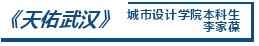 《天佑武汉》

城市设计学院本科生
李家葆